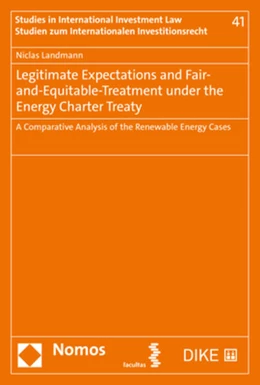 Studies in International Investment Law
Studien zum Internationalen Investitionsrecht

41

Niclas Landmann

Legitimate Expectations and Fair-and-Equitable-Treatment under the Energy Charter Treaty

A Comparative Analysis of the Renewable Energy Cases

Nomos

facultas

DIKE